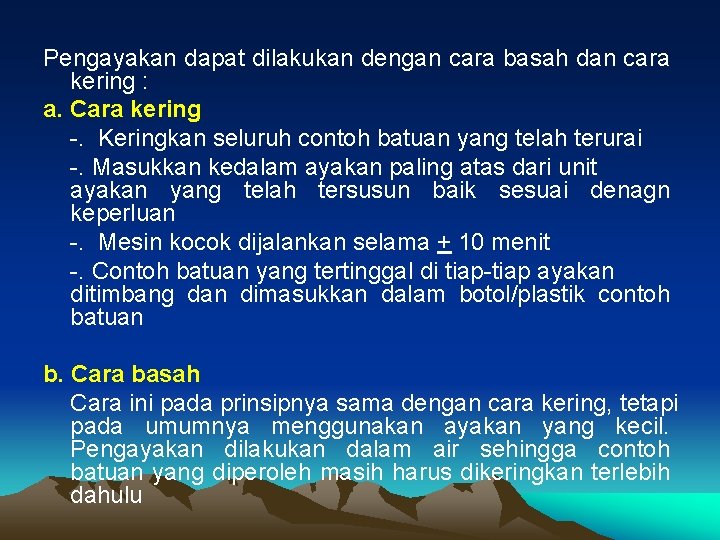 Pengayakan dapat dilakukan dengan cara basah dan cara kering :

a. Cara kering

-. Keringkan seluruh contoh batuan yang telah terurai

-. Masukkan kedalam ayakan paling atas dari unit ayakan yang telah tersusun baik sesuai denagn keperluan

-. Mesin kocok dijalankan selama $\pm$ 10 menit

-. Contoh batuan yang tertinggal di tiap-tiap ayakan ditimbang dan dimasukkan dalam botol/plastik contoh batuan

b. Cara basah

Cara ini pada prinsipnya sama dengan cara kering, tetapi pada umumnya menggunakan ayakan yang kecil. Pengayakan dilakukan dalam air sehingga contoh batuan yang diperoleh masih harus dikeringkan terlebih dahulu